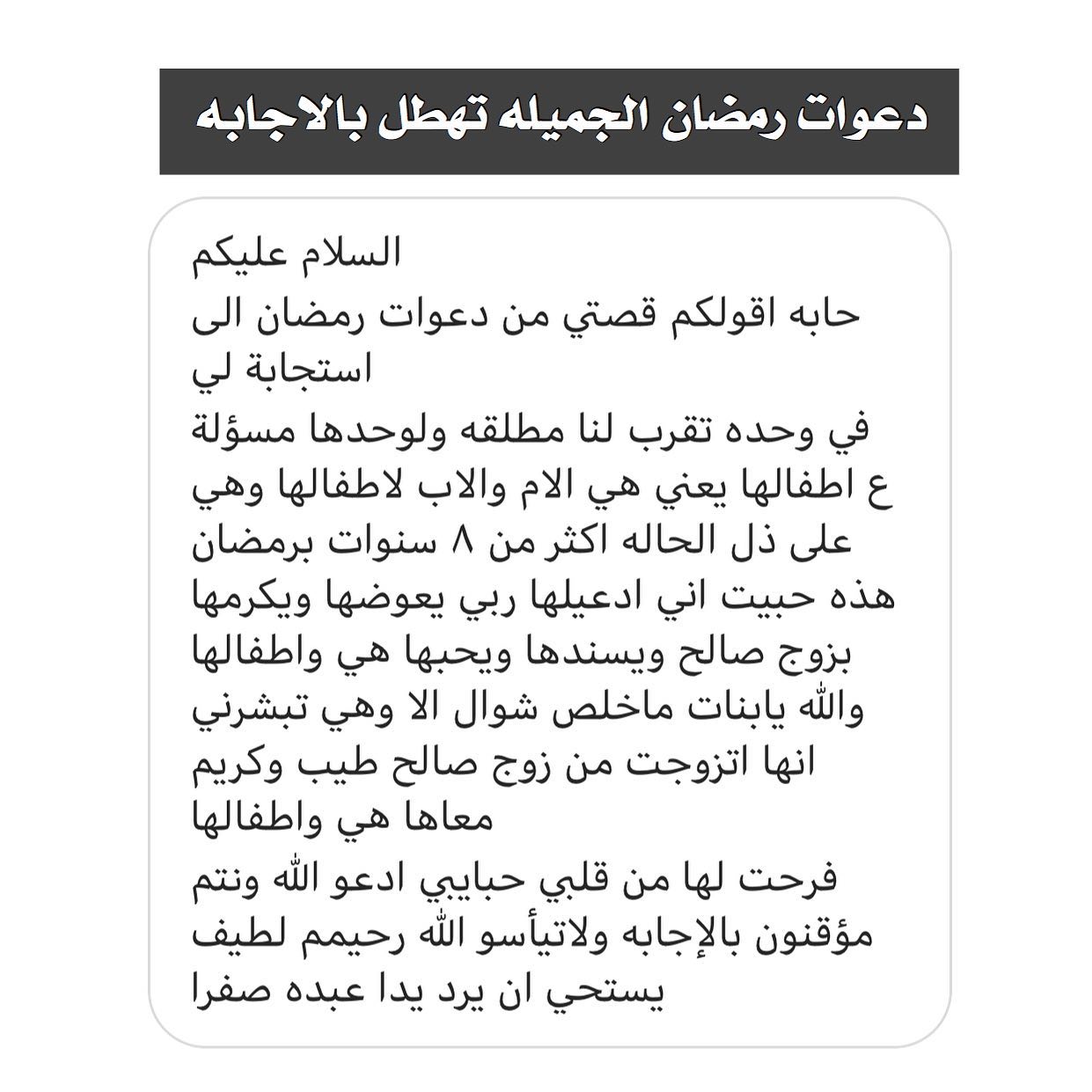 دعوات رمضان الجميله تهطل بالاجابه

السلام عليكم
حابه اقولكم قصتي من دعوات رمضان الى استجابة لي
في وحده تقرب لنا مطلقه ولوحدها مسؤلة ع اطفالها يعني هي الام والاب لاطفالها وهي على ذل الحاله اكثر من ٨ سنوات برمضان هذه حبيت اني ادعيلها ربي يعوضها ويكرمها بزوج صالح ويسندها ويحبها هي واطفالها والله يابنات ماخلص شوال الا وهي تبشرني انها اتزوجت من زوج صالح طيب وكريم معاها هي واطفالها
فرحت لها من قلبي حبايبي ادعو الله ونتم مؤقنون بالإجابه ولاتيأسو الله رحيمم لطيف يستحي ان يرد يدا عبده صفرا